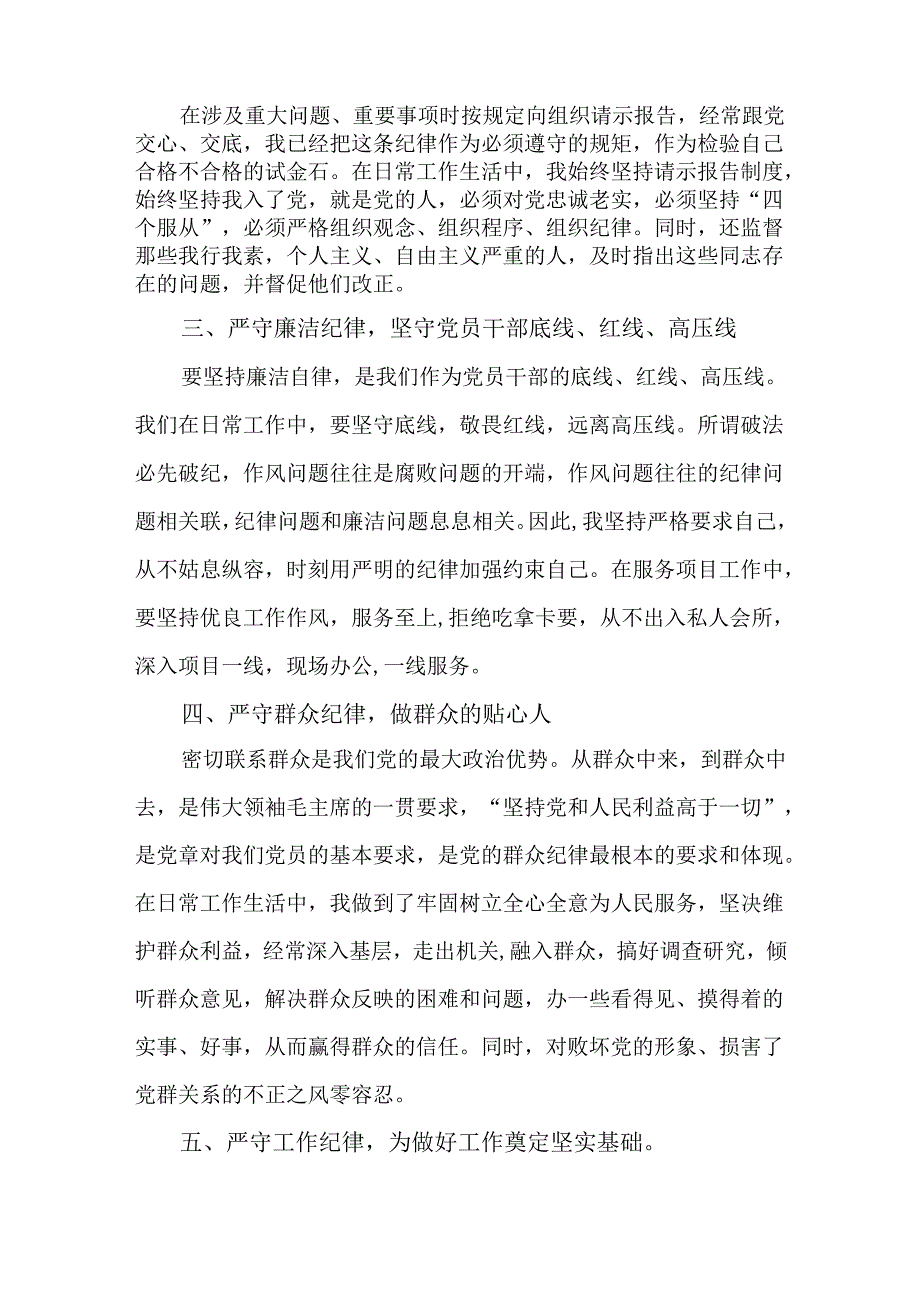 在涉及重大问题、重要事项时按规定向组织请示报告，经常跟党交心、交底，我已经把这条纪律作为必须遵守的规矩，作为检验自己合格不合格的试金石。在日常工作生活中，我始终坚持请示报告制度，始终坚持我入了党，就是党的人，必须对党忠诚老实，必须坚持“四个服从”，必须严格组织观念、组织程序、组织纪律。同时，还监督那些我行我素，个人主义、自由主义严重的人，及时指出这些同志存在的问题，并督促他们改正。

三、严守廉洁纪律，坚守党员干部底线、红线、高压线

要坚持廉洁自律，是我们作为党员干部的底线、红线、高压线。我们在日常工作中，要坚守底线，敬畏红线，远离高压线。所谓破法必先破纪，作风问题往往是腐败问题的开端，作风问题往往的纪律问题相关联，纪律问题和廉洁问题息息相关。因此，我坚持严格要求自己，从不姑息纵容，时刻用严明的纪律加强约束自己。在服务项目工作中，要坚持优良工作作风，服务至上，拒绝吃拿卡要，从不出入私人会所，深入项目一线，现场办公，一线服务。

四、严守群众纪律，做群众的贴心人

密切联系群众是我们党的最大政治优势。从群众中来，到群众中去，是伟大领袖毛主席的一贯要求，“坚持党和人民利益高于一切”，是党章对我们党员的基本要求，是党的群众纪律最根本的要求和体现。在日常工作生活中，我做到了牢固树立全心全意为人民服务，坚决维护群众利益，经常深入基层，走出机关，融入群众，搞好调查研究，倾听群众意见，解决群众反映的困难和问题，办一些看得见、摸得着的实事、好事，从而赢得群众的信任。同时，对败坏党的形象、损害了党群关系的不正之风零容忍。

五、严守工作纪律，为做好工作奠定坚实基础。